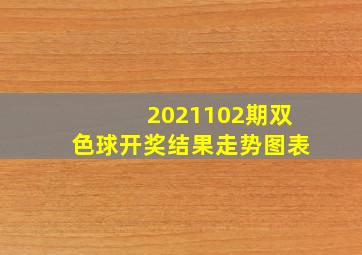 2021102期双色球开奖结果走势图表